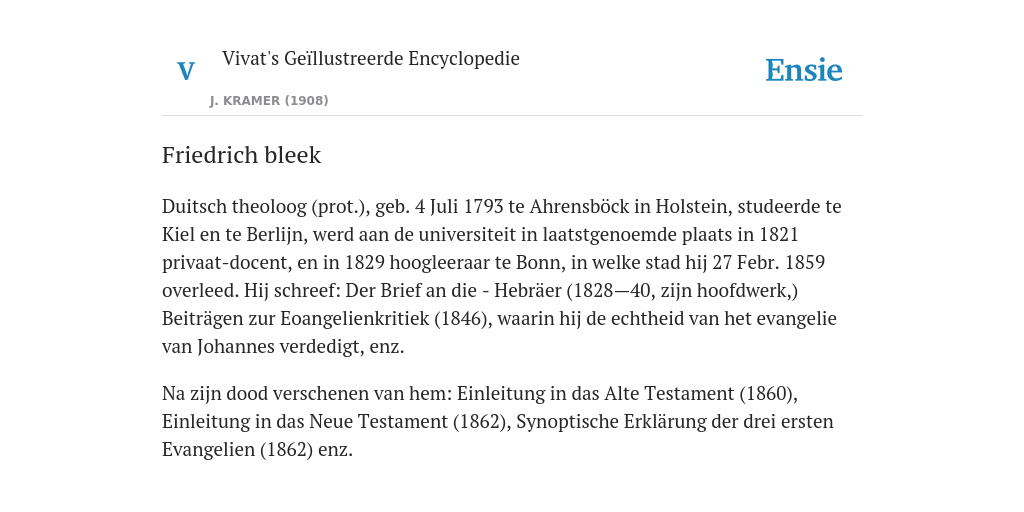 V

Vivat's Geïllustreerde Encyclopedie

J. KRAMER (1908)

Ensie

Friedrich bleek

Duitsch theoloog (prot.), geb. 4 Juli 1793 te Ahrensböck in Holstein, studeerde te Kiel en te Berlijn, werd aan de universiteit in laatstgenoemde plaats in 1821 privaat-docent, en in 1829 hoogleeraar te Bonn, in welke stad hij 27 Febr. 1859 overleed. Hij schreef: Der Brief an die - Hebräer (1828—40, zijn hoofdwerk,) Beiträgen zur Eoangelienkritiek (1846), waarin hij de echtheid van het evangelie van Johannes verdedigt, enz.

Na zijn dood verschenen van hem: Einleitung in das Alte Testament (1860), Einleitung in das Neue Testament (1862), Synoptische Erklärung der drei ersten Evangelien (1862) enz.